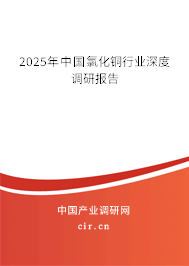 2025年中国氯化铜行业深度调研报告

中国产业调研网

cir.cn